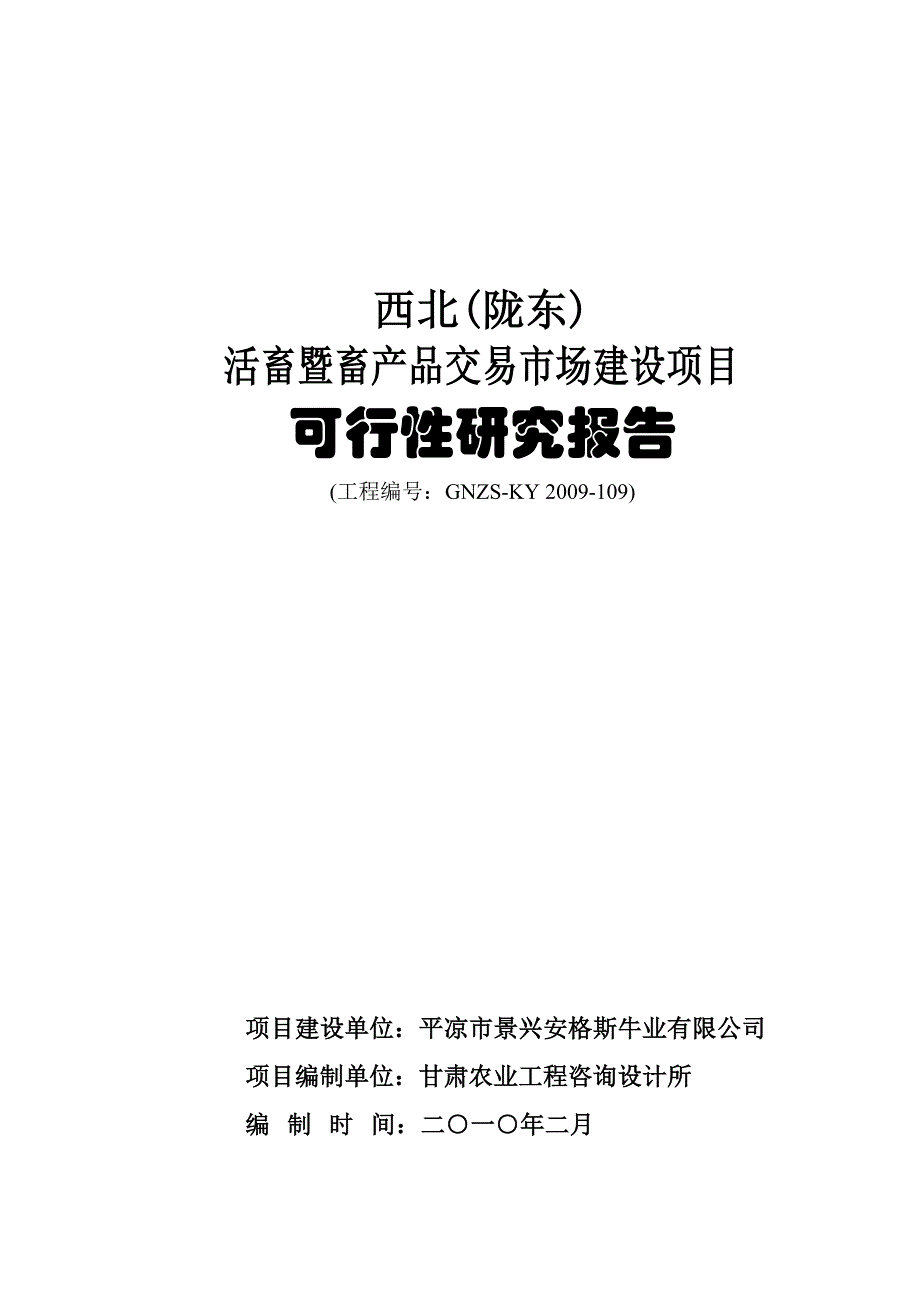 西北(陇东)
活畜暨畜产品交易市场建设项目
可行性研究报告
(工程编号：GNZS-KY 2009-109)

项目建设单位：平凉市景兴安格斯牛业有限公司
项目编制单位：甘肃农业工程咨询设计所
编 制 时 间：二〇一〇年二月